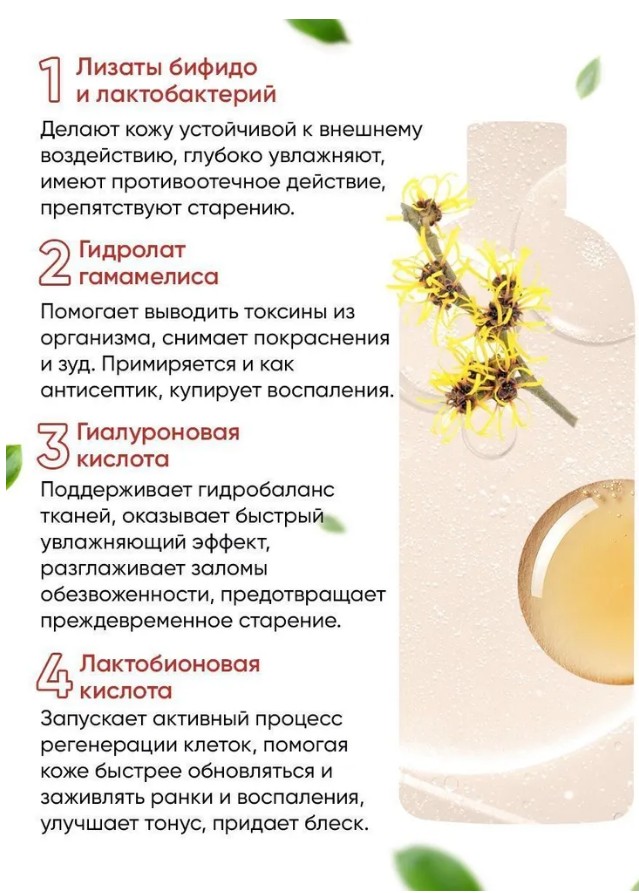 1 Лизаты бифидо и лактобактерий

Делают кожу устойчивой к внешнему воздействию, глубоко увлажняют, имеют противоотечное действие, препятствуют старению.

2 Гидролат гамамелиса

Помогает выводить токсины из организма, снимает покраснения и зуд. Примиряется и как антисептик, купирует воспаления.

3 Гиалуроновая кислота

Поддерживает гидробаланс тканей, оказывает быстрый увлажняющий эффект, разглаживает заломы обезвоженности, предотвращает преждевременное старение.

4 Лактобионовая кислота

Запускает активный процесс регенерации клеток, помогая коже быстрее обновляться и заживлять ранки и воспаления, улучшает тонус, придает блеск.